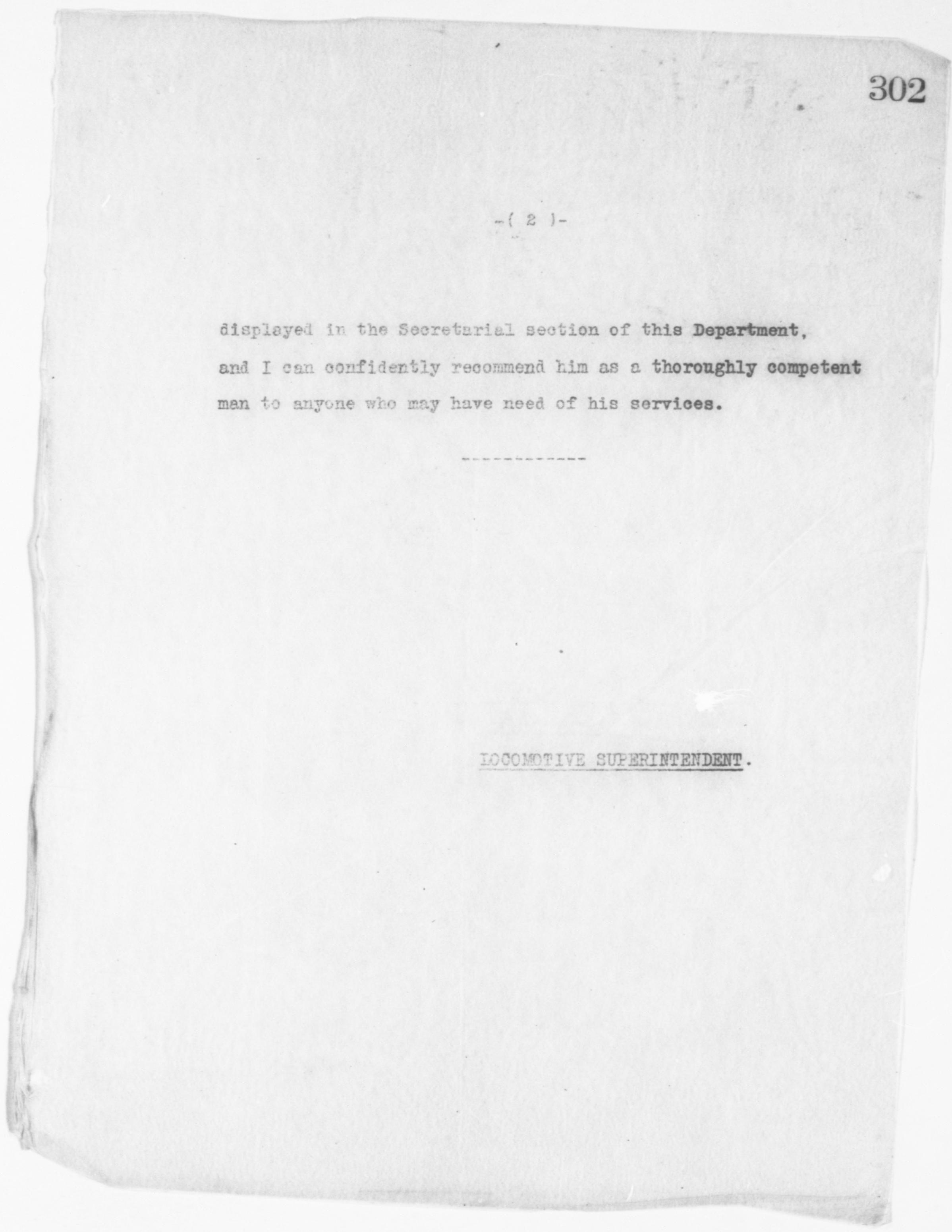 302

-( 2 )-

displayed in the Secretarial section of this Department, and I can confidently recommend him as a thoroughly competent man to anyone who may have need of his services.

------------

LOCOMOTIVE SUPERINTENDENT.